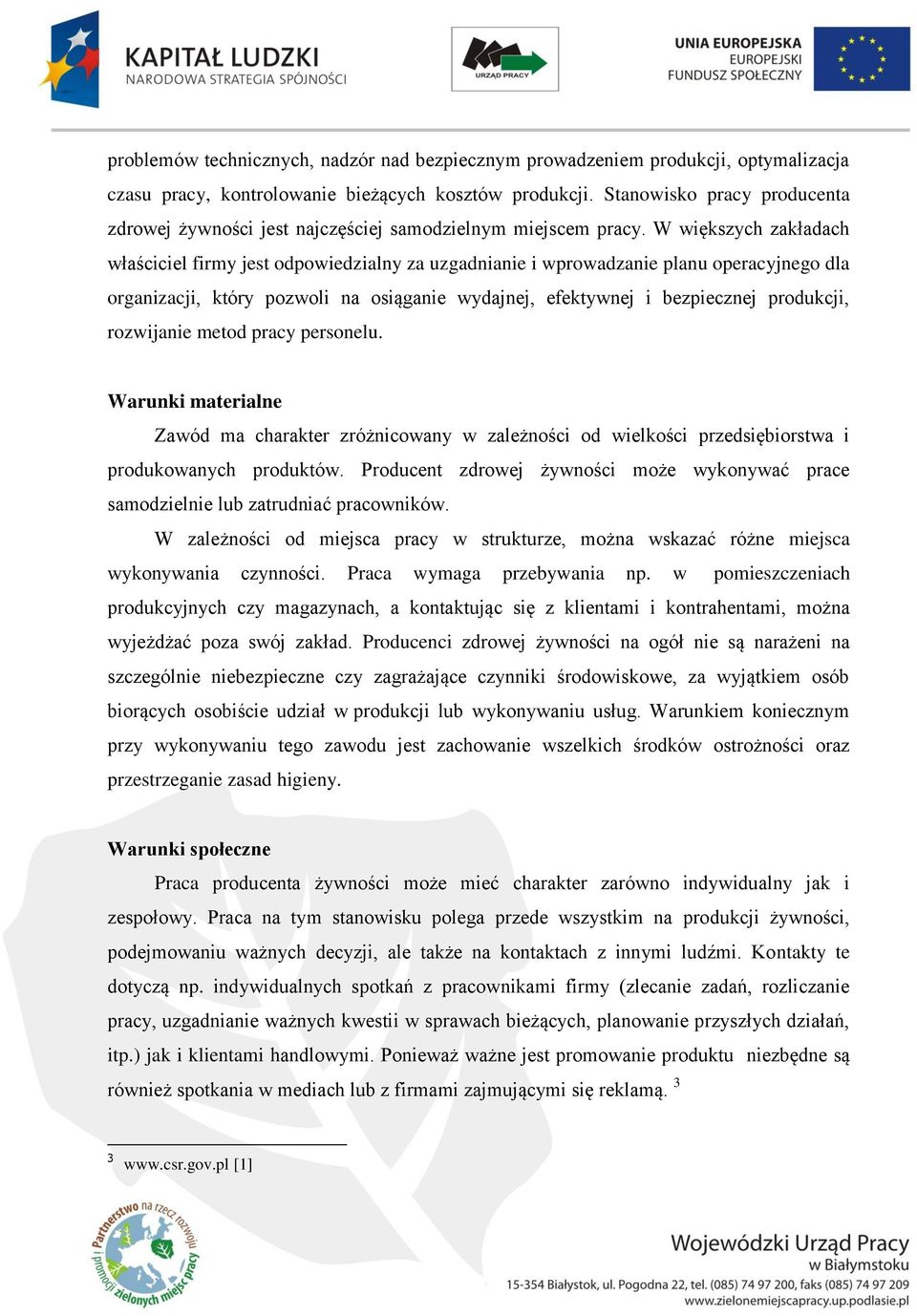 KAPITAŁ LUDZKI
NARODOWA STRATEGIA SPÓJNOŚCI

URZĄD PRACY

UNIA EUROPEJSKA
EUROPEJSKI
FUNDUSZ SPOŁECZNY

problemów technicznych, nadzór nad bezpiecznym prowadzeniem produkcji, optymalizacja czasu pracy, kontrolowanie bieżących kosztów produkcji. Stanowisko pracy producenta zdrowej żywności jest najczęściej samodzielnym miejscem pracy. W większych zakładach właściciel firmy jest odpowiedzialny za uzgadnianie i wprowadzanie planu operacyjnego dla organizacji, który pozwoli na osiąganie wydajnej, efektywnej i bezpiecznej produkcji, rozwijanie metod pracy personelu.

Warunki materialne

Zawód ma charakter zróżnicowany w zależności od wielkości przedsiębiorstwa i produkowanych produktów. Producent zdrowej żywności może wykonywać prace samodzielnie lub zatrudniać pracowników.

W zależności od miejsca pracy w strukturze, można wskazać różne miejsca wykonywania czynności. Praca wymaga przebywania np. w pomieszczeniach produkcyjnych czy magazynach, a kontaktując się z klientami i kontrahentami, można wyjeżdżać poza swój zakład. Producenci zdrowej żywności na ogół nie są narażeni na szczególnie niebezpieczne czy zagrażające czynniki środowiskowe, za wyjątkiem osób biorących osobiście udział w produkcji lub wykonywaniu usług. Warunkiem koniecznym przy wykonywaniu tego zawodu jest zachowanie wszelkich środków ostrożności oraz przestrzeganie zasad higieny.

Warunki społeczne

Praca producenta żywności może mieć charakter zarówno indywidualny jak i zespołowy. Praca na tym stanowisku polega przede wszystkim na produkcji żywności, podejmowaniu ważnych decyzji, ale także na kontaktach z innymi ludźmi. Kontakty te dotyczą np. indywidualnych spotkań z pracownikami firmy (zlecanie zadań, rozliczanie pracy, uzgadnianie ważnych kwestii w sprawach bieżących, planowanie przyszłych działań, itp.) jak i klientami handlowymi. Ponieważ ważne jest promowanie produktu niezbędne są również spotkania w mediach lub z firmami zajmującymi się reklamą. $^3$

$^3$ www.csr.gov.pl [1]

Partnerstwo na rzecz rozwoju i promocji zielonych miejsc pracy

Wojewódzki Urząd Pracy
w Białymstoku
15-354 Białystok, ul. Pogodna 22, tel. (085) 74 97 200, faks (085) 74 97 209
www.zielonemiejscapracy.up.podlasie.pl